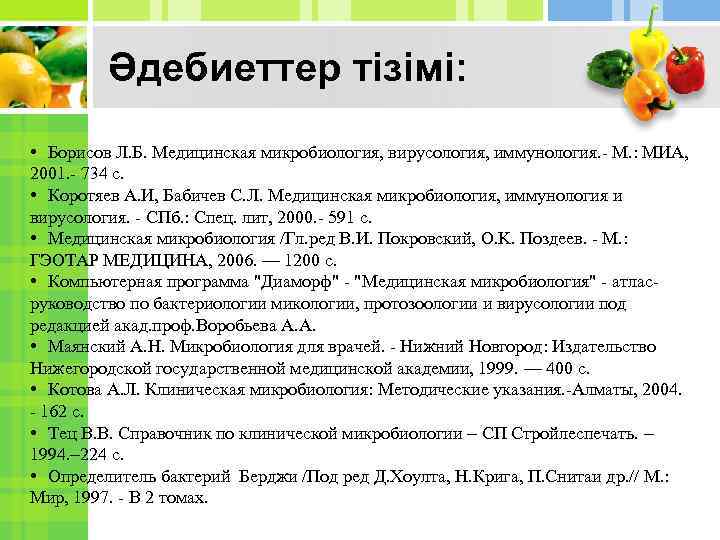 Әдебиеттер тізімі:

• Борисов Л.Б. Медицинская микробиология, вирусология, иммунология.- М.: МИА, 2001.- 734 с.
• Коротяев А.И, Бабичев С.Л. Медицинская микробиология, иммунология и вирусология. - СПб.: Спец. лит, 2000.- 591 с.
• Медицинская микробиология /Гл.ред В.И. Покровский, О.К. Поздеев. - М.: ГЭОТАР МЕДИЦИНА, 2006. — 1200 с.
• Компьютерная программа "Диаморф" - "Медицинская микробиология" - атлас-руководство по бактериологии микологии, протозоологии и вирусологии под редакцией акад.проф.Воробьева А.А.
• Маянский А.Н. Микробиология для врачей. - Нижний Новгород: Издательство Нижегородской государственной медицинской академии, 1999. — 400 с.
• Котова А.Л. Клиническая микробиология: Методические указания.-Алматы, 2004. - 162 с.
• Тец В.В. Справочник по клинической микробиологии – СП Стройлеспечать. – 1994.–224 с.
• Определитель бактерий Берджи /Под ред Д.Хоулта, Н.Крига, П.Снитаи др.// М.: Мир, 1997. - В 2 томах.